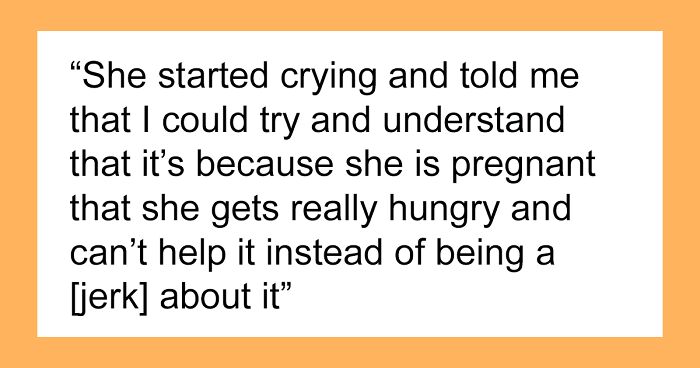 “She started crying and told me that I could try and understand that it’s because she is pregnant that she gets really hungry and can’t help it instead of being a [jerk] about it”